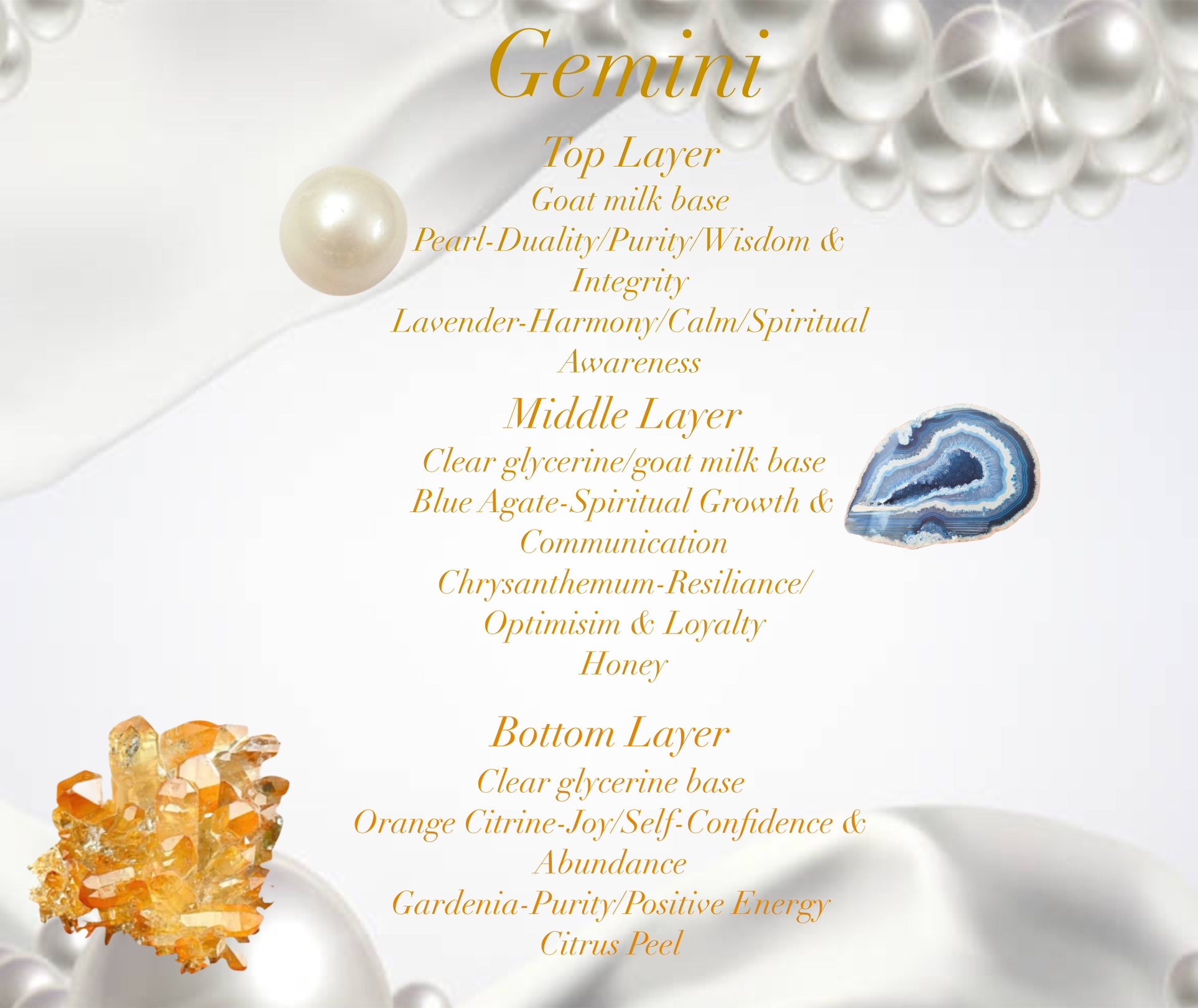 Gemini

Top Layer
Goat milk base
Pearl-Duality/Purity/Wisdom & Integrity
Lavender-Harmony/Calm/Spiritual Awareness

Middle Layer
Clear glycerine/goat milk base
Blue Agate-Spiritual Growth & Communication
Chrysanthemum-Resiliance/ Optimisim & Loyalty
Honey

Bottom Layer
Clear glycerine base
Orange Citrine-Joy/Self-Confidence & Abundance
Gardenia-Purity/Positive Energy
Citrus Peel